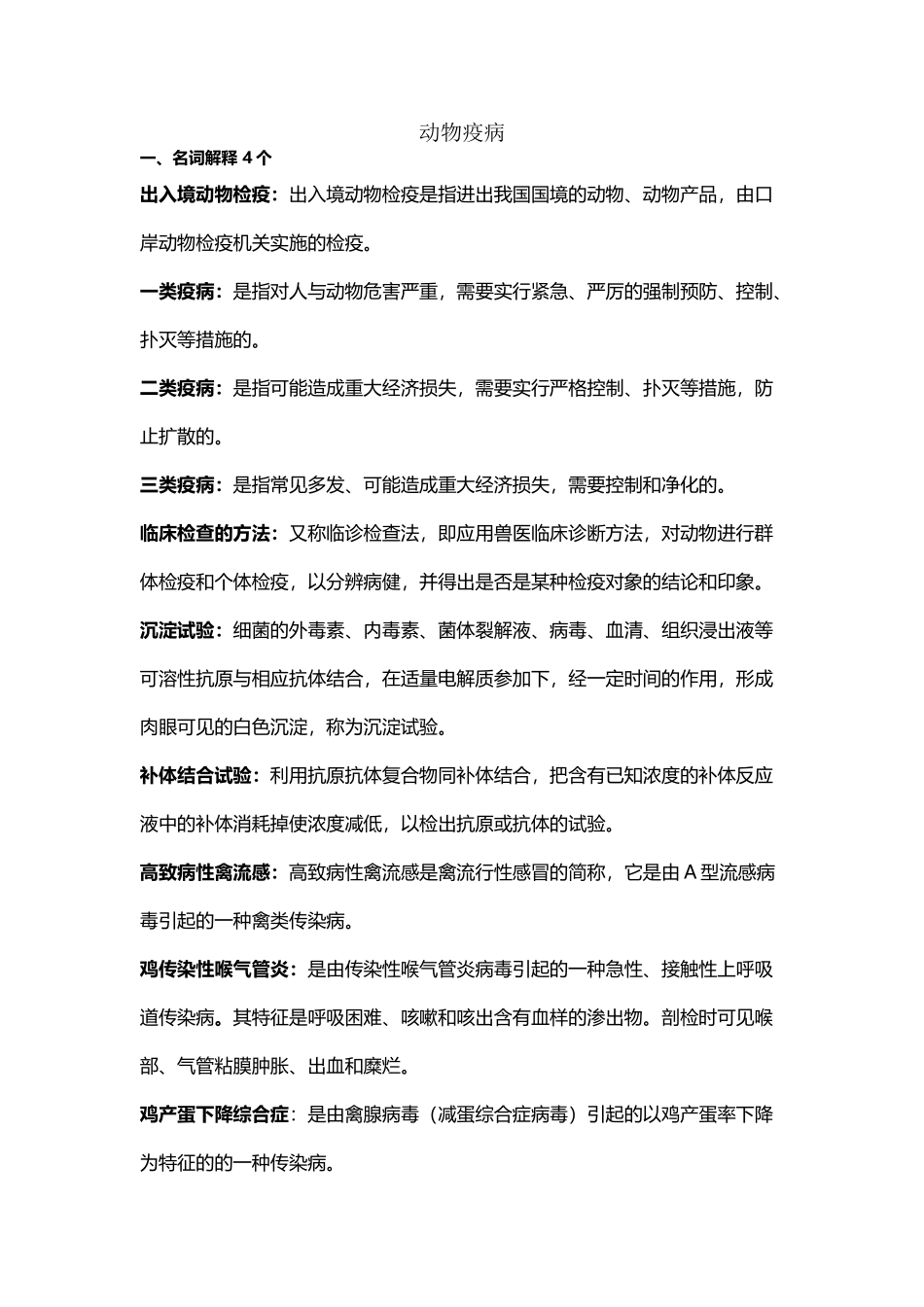 动物疫病

一、名词解释 4 个

出入境动物检疫：出入境动物检疫是指进出我国国境的动物、动物产品，由口岸动物检疫机关实施的检疫。

一类疫病：是指对人与动物危害严重，需要实行紧急、严厉的强制预防、控制、扑灭等措施的。

二类疫病：是指可能造成重大经济损失，需要实行严格控制、扑灭等措施，防止扩散的。

三类疫病：是指常见多发、可能造成重大经济损失，需要控制和净化的。

临床检查的方法：又称临诊检查法，即应用兽医临床诊断方法，对动物进行群体检疫和个体检疫，以分辨病健，并得出是否是某种检疫对象的结论和印象。

沉淀试验：细菌的外毒素、内毒素、菌体裂解液、病毒、血清、组织浸出液等可溶性抗原与相应抗体结合，在适量电解质参加下，经一定时间的作用，形成肉眼可见的白色沉淀，称为沉淀试验。

补体结合试验：利用抗原抗体复合物同补体结合，把含有已知浓度的补体反应液中的补体消耗掉使浓度减低，以检出抗原或抗体的试验。

高致病性禽流感：高致病性禽流感是禽流行性感冒的简称，它是由 A 型流感病毒引起的一种禽类传染病。

鸡传染性喉气管炎：是由传染性喉气管炎病毒引起的一种急性、接触性上呼吸道传染病。其特征是呼吸困难、咳嗽和咳出含有血样的渗出物。剖检时可见喉部、气管粘膜肿胀、出血和糜烂。

鸡产蛋下降综合症：是由禽腺病毒（减蛋综合症病毒）引起的以鸡产蛋率下降为特征的的一种传染病。